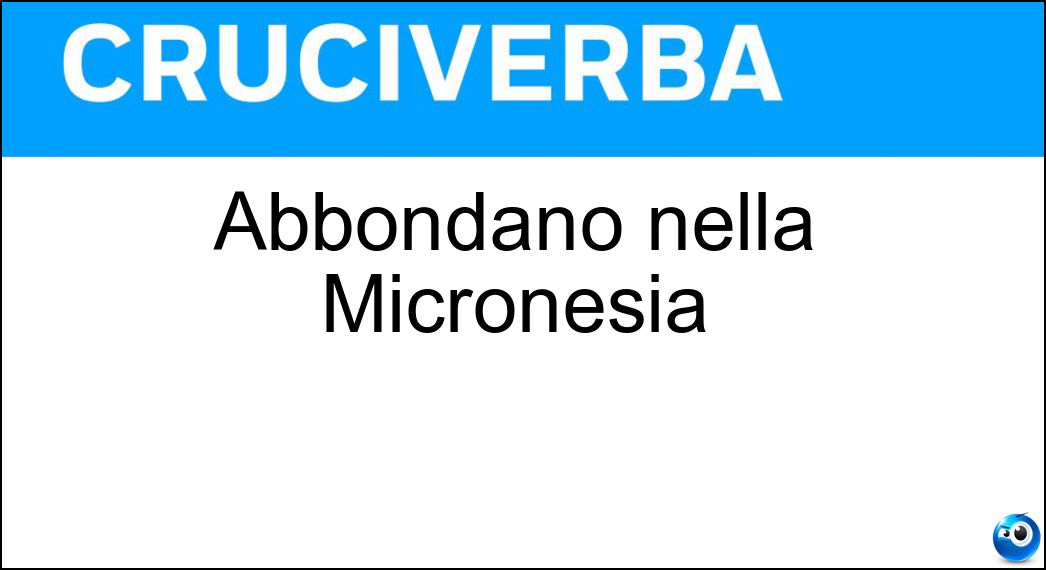 CRUCIVERBA

Abbondano nella Micronesia